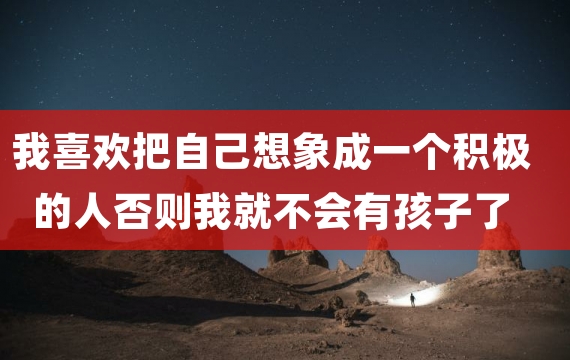 我喜欢把自己想象成一个积极的人否则我就不会有孩子了